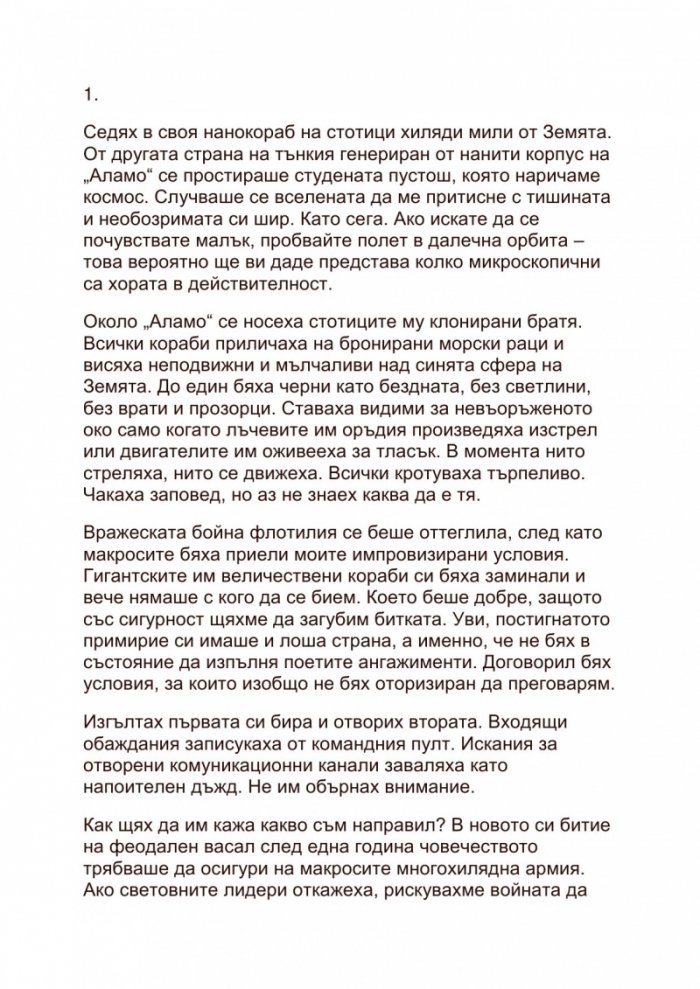 1.

Седях в своя нанокораб на стотици хиляди мили от Земята. От другата страна на тънкия генериран от нанити корпус на „Аламо“ се простираше студената пустош, която наричаме космос. Случваше се вселената да ме притисне с тишината и необозримата си шир. Като сега. Ако искате да се почувствате малък, пробвайте полет в далечна орбита – това вероятно ще ви даде представа колко микроскопични са хората в действителност.

Около „Аламо“ се носеха стотиците му клонирани братя. Всички кораби приличаха на бронирани морски раци и висяха неподвижни и мълчаливи над синята сфера на Земята. До един бяха черни като бездната, без светлини, без врати и прозорци. Ставаха видими за невъоръженото око само когато лъчевите им оръдия произведяха изстрел или двигателите им оживееха за тласък. В момента нито стреляха, нито се движеха. Всички кротуваха търпеливо. Чакаха заповед, но аз не знаех каква да е тя.

Вражеската бойна флотилия се беше оттеглила, след като макросите бяха приели моите импровизирани условия. Гигантските им величествени кораби си бяха заминали и вече нямаше с кого да се бием. Което беше добре, защото със сигурност щяхме да загубим битката. Уви, постигнатото примирие си имаше и лоша страна, а именно, че не бях в състояние да изпълня поетите ангажименти. Договорил бях условия, за които изобщо не бях оторизиран да преговарям.

Изгълтах първата си бира и отворих втората. Входящи обаждания записукаха от командния пулт. Искания за отворени комуникационни канали заваляха като напоителен дъжд. Не им обърнах внимание.

Как щях да им кажа какво съм направил? В новото си битие на феодален васал след една година човечеството трябваше да осигури на макросите многохилядна армия. Ако световните лидери откажеха, рискувахме войната да